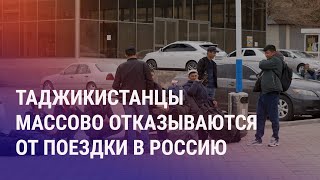 ТАДЖИКИСТАНЦЫ МАССОВО ОТКАЗЫВАЮТСЯ ОТ ПОЕЗДКИ В РОССИЮ